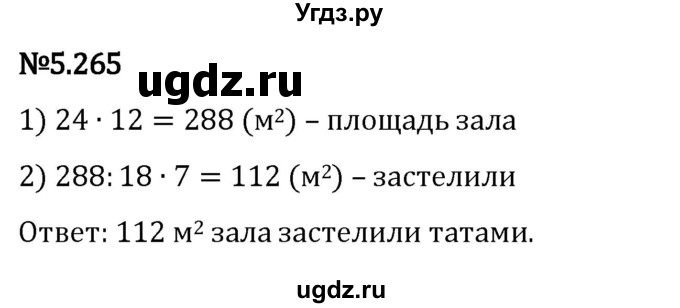 Угдз.ру

№5.265 ugdz.ru

1) $24 \cdot 12 = 288$ (м$^2$) – площадь зала

2) $288 : 18 \cdot 7 = 112$ (м$^2$) – застелили

Ответ: 112 м$^2$ зала застелили татами.

ugdz.ru